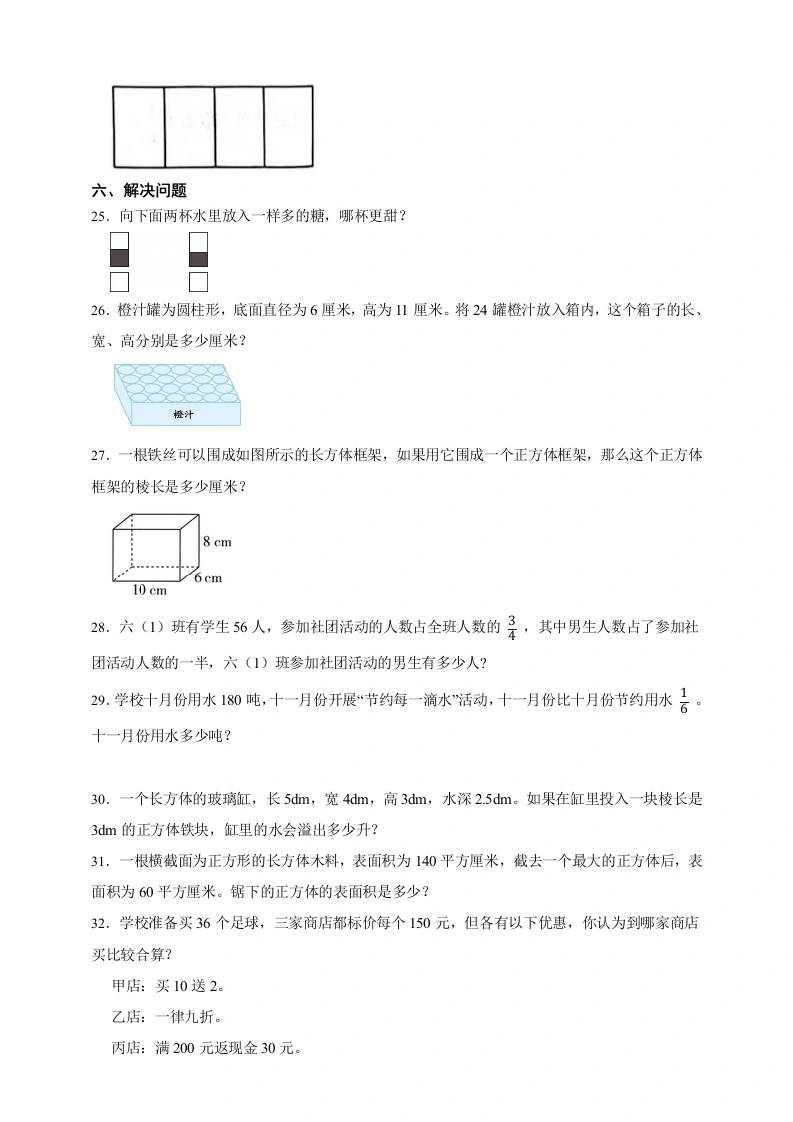 六、解决问题

25．向下面两杯水里放入一样多的糖，哪杯更甜？

26．橙汁罐为圆柱形，底面直径为 6 厘米，高为 11 厘米。将 24 罐橙汁放入箱内，这个箱子的长、宽、高分别是多少厘米？

橙汁

27．一根铁丝可以围成如图所示的长方体框架，如果用它围成一个正方体框架，那么这个正方体框架的棱长是多少厘米？

8 cm
6 cm
10 cm

28．六（1）班有学生 56 人，参加社团活动的人数占全班人数的 $\frac{3}{4}$ ，其中男生人数占了参加社团活动人数的一半，六（1）班参加社团活动的男生有多少人？

29．学校十月份用水 180 吨，十一月份开展“节约每一滴水”活动，十一月份比十月份节约用水 $\frac{1}{6}$ 。十一月份用水多少吨？

30．一个长方体的玻璃缸，长 5dm，宽 4dm，高 3dm，水深 2.5dm。如果在缸里投入一块棱长是 3dm 的正方体铁块，缸里的水会溢出多少升？

31．一根横截面为正方形的长方体木料，表面积为 140 平方厘米，截去一个最大的正方体后，表面积为 60 平方厘米。锯下的正方体的表面积是多少？

32．学校准备买 36 个足球，三家商店都标价每个 150 元，但各有以下优惠，你认为到哪家商店买比较合算？

甲店：买 10 送 2。

乙店：一律九折。

丙店：满 200 元返现金 30 元。